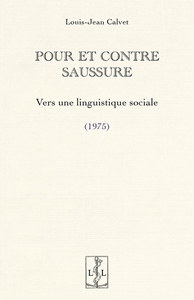 Louis-Jean Calvet

POUR ET CONTRE SAUSSURE

Vers une linguistique sociale

(1975)

L L